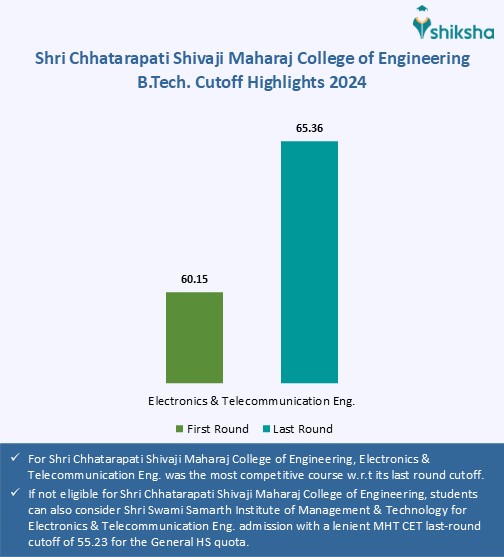 shiksha

Shri Chhatarapati Shivaji Maharaj College of Engineering B.Tech. Cutoff Highlights 2024

65.36

60.15

Electronics & Telecommunication Eng.

First Round   Last Round

✓ For Shri Chhatarapati Shivaji Maharaj College of Engineering, Electronics & Telecommunication Eng. was the most competitive course w.r.t its last round cutoff.

✓ If not eligible for Shri Chhatarapati Shivaji Maharaj College of Engineering, students can also consider Shri Swami Samarth Institute of Management & Technology for Electronics & Telecommunication Eng. admission with a lenient MHT CET last-round cutoff of 55.23 for the General HS quota.